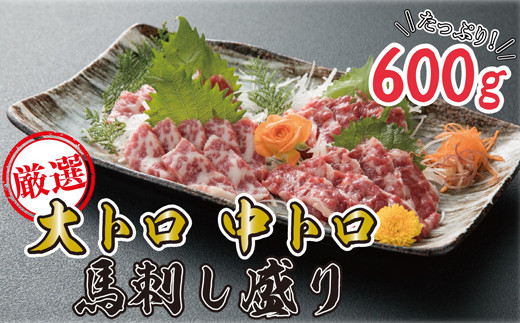 たっぷり!
600g

厳選
大トロ 中トロ
馬刺し盛り